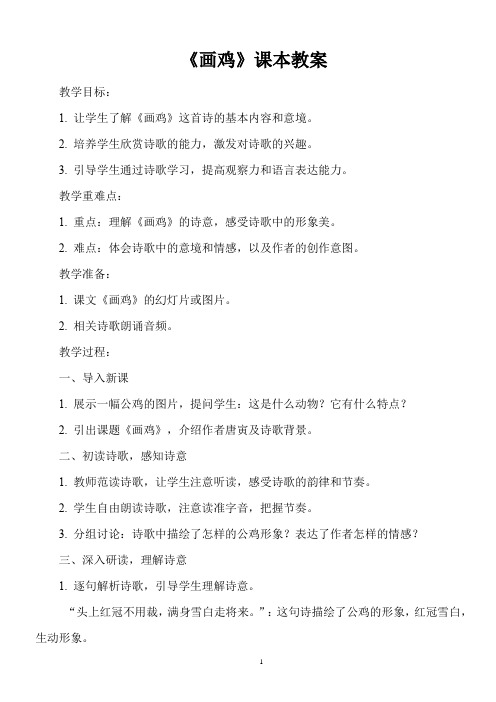 《画鸡》课本教案

教学目标：

1. 让学生了解《画鸡》这首诗的基本内容和意境。

2. 培养学生欣赏诗歌的能力，激发对诗歌的兴趣。

3. 引导学生通过诗歌学习，提高观察力和语言表达能力。

教学重难点：

1. 重点：理解《画鸡》的诗意，感受诗歌中的形象美。

2. 难点：体会诗歌中的意境和情感，以及作者的创作意图。

教学准备：

1. 课文《画鸡》的幻灯片或图片。

2. 相关诗歌朗诵音频。

教学过程：

一、导入新课

1. 展示一幅公鸡的图片，提问学生：这是什么动物？它有什么特点？

2. 引出课题《画鸡》，介绍作者唐寅及诗歌背景。

二、初读诗歌，感知诗意

1. 教师范读诗歌，让学生注意听读，感受诗歌的韵律和节奏。

2. 学生自由朗读诗歌，注意读准字音，把握节奏。

3. 分组讨论：诗歌中描绘了怎样的公鸡形象？表达了作者怎样的情感？

三、深入研读，理解诗意

1. 逐句解析诗歌，引导学生理解诗意。

“头上红冠不用裁，满身雪白走将来。”：这句诗描绘了公鸡的形象，红冠雪白，生动形象。

1